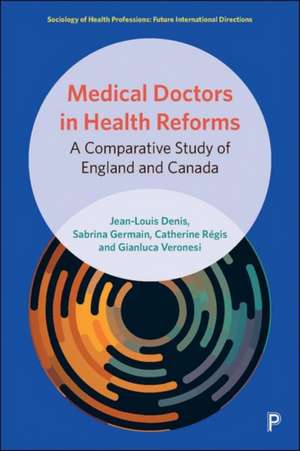 Sociology of Health Professions: Future International Directions

Medical Doctors in Health Reforms

A Comparative Study of England and Canada

Jean-Louis Denis, Sabrina Germain, Catherine Régis and Gianluca Veronesi

P